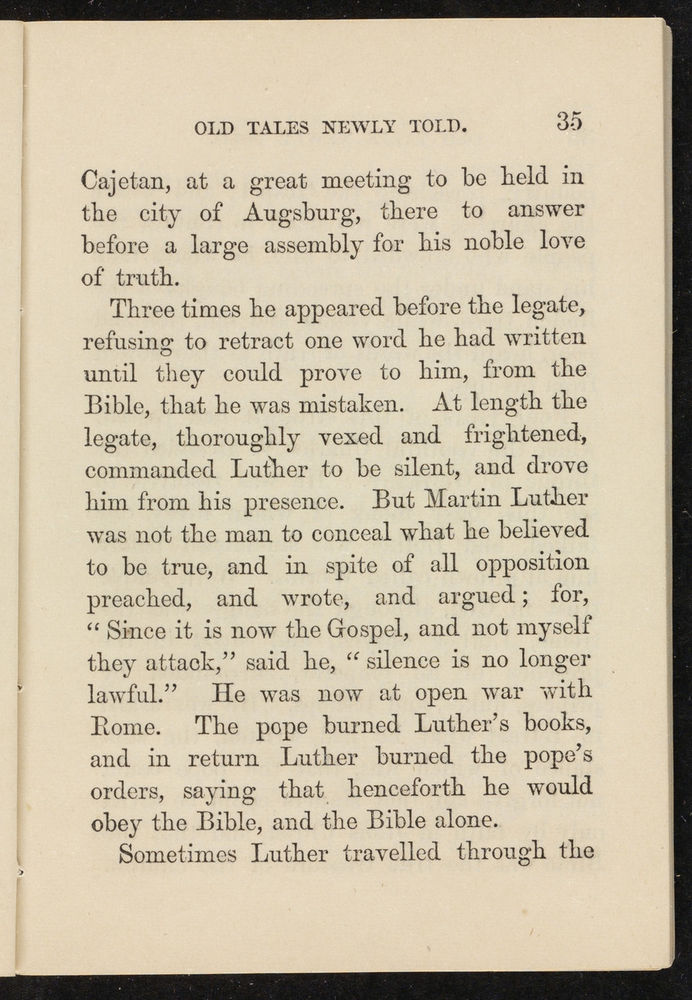 OLD TALES NEWLY TOLD. 35

Cajetan, at a great meeting to be held in the city of Augsburg, there to answer before a large assembly for his noble love of truth.

Three times he appeared before the legate, refusing to retract one word he had written until they could prove to him, from the Bible, that he was mistaken. At length the legate, thoroughly vexed and frightened, commanded Luther to be silent, and drove him from his presence. But Martin Luther was not the man to conceal what he believed to be true, and in spite of all opposition preached, and wrote, and argued; for, "Since it is now the Gospel, and not myself they attack," said he, "silence is no longer lawful." He was now at open war with Rome. The pope burned Luther's books, and in return Luther burned the pope's orders, saying that henceforth he would obey the Bible, and the Bible alone.

Sometimes Luther travelled through the